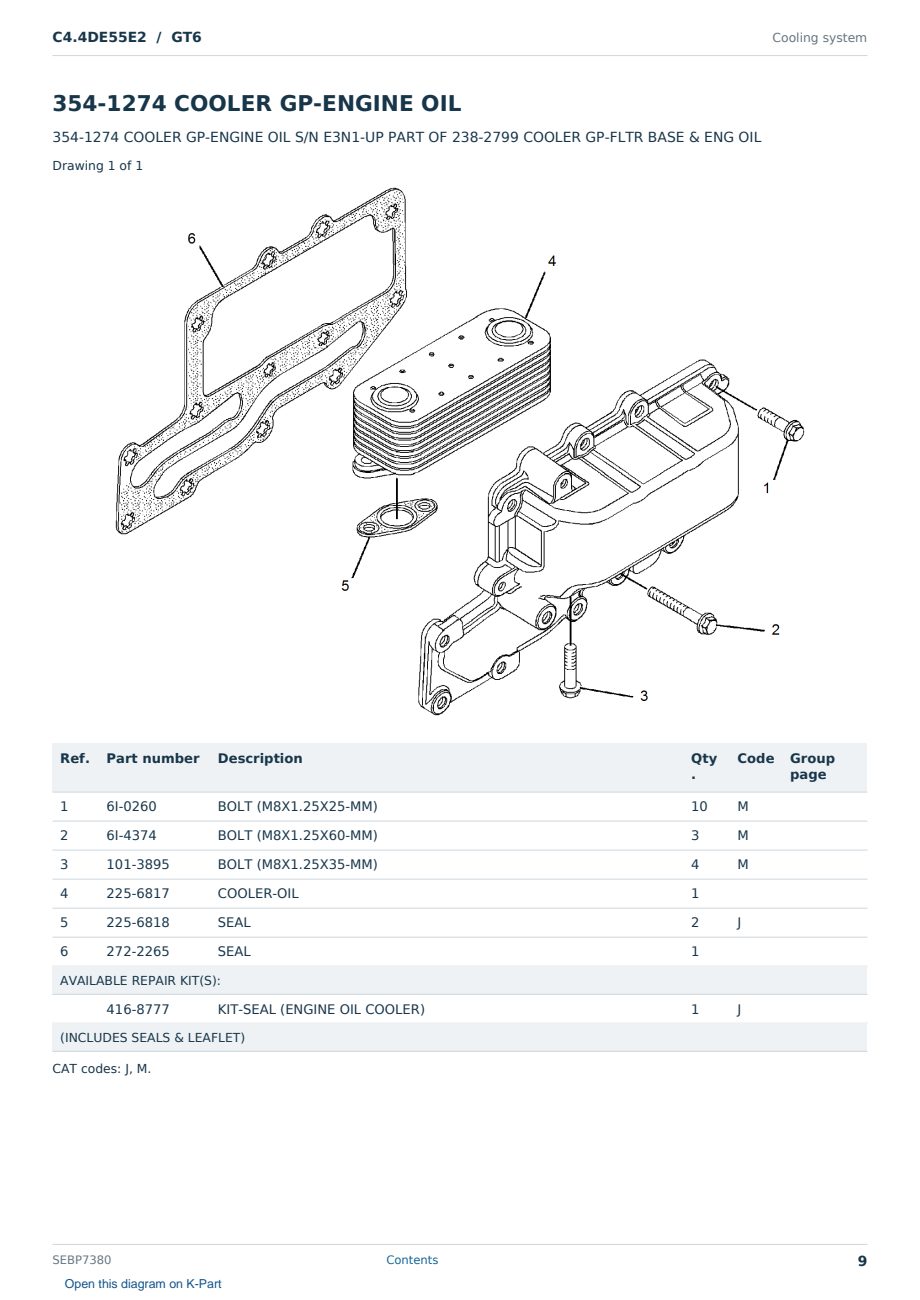 C4.4DE55E2 / GT6

Cooling system

354-1274 COOLER GP-ENGINE OIL

354-1274 COOLER GP-ENGINE OIL S/N E3N1-UP PART OF 238-2799 COOLER GP-FLTR BASE & ENG OIL

Drawing 1 of 1

6
4
1
5
2
3

| Ref. | Part number | Description | Qty. | Code | Group page |
|---|---|---|---|---|---|
| 1 | 6I-0260 | BOLT (M8X1.25X25-MM) | 10 | M | |
| 2 | 6I-4374 | BOLT (M8X1.25X60-MM) | 3 | M | |
| 3 | 101-3895 | BOLT (M8X1.25X35-MM) | 4 | M | |
| 4 | 225-6817 | COOLER-OIL | 1 | | |
| 5 | 225-6818 | SEAL | 2 | J | |
| 6 | 272-2265 | SEAL | 1 | | |
| AVAILABLE REPAIR KIT(S): | | | | | |
| | 416-8777 | KIT-SEAL (ENGINE OIL COOLER) | 1 | J | |
| (INCLUDES SEALS & LEAFLET) | | | | | |

CAT codes: J, M.

SEBP7380

Contents

9

Open this diagram on K-Part